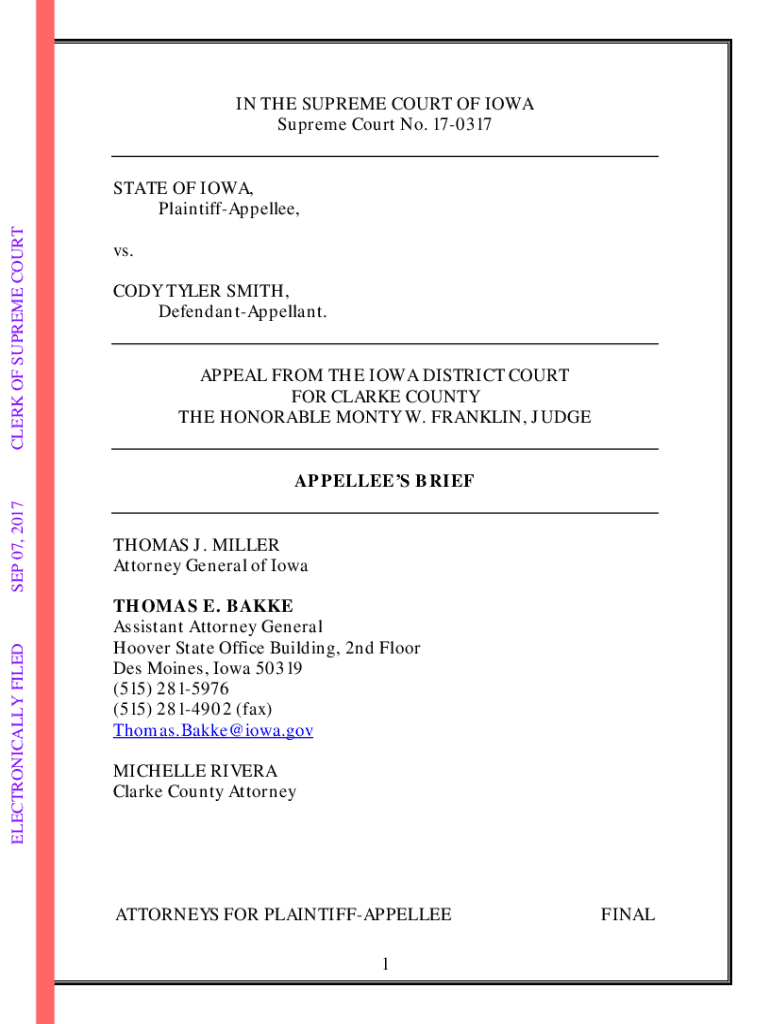 ELECTRONICALLY FILED SEP 07, 2017 CLERK OF SUPREME COURT

IN THE SUPREME COURT OF IOWA
Supreme Court No. 17-0317

STATE OF IOWA,
Plaintiff-Appellee,

vs.

CODY TYLER SMITH,
Defendant-Appellant.

APPEAL FROM THE IOWA DISTRICT COURT
FOR CLARKE COUNTY
THE HONORABLE MONTY W. FRANKLIN, JUDGE

APPELLEE'S BRIEF

THOMAS J. MILLER
Attorney General of Iowa

THOMAS E. BAKKE
Assistant Attorney General
Hoover State Office Building, 2nd Floor
Des Moines, Iowa 50319
(515) 281-5976
(515) 281-4902 (fax)
Thomas.Bakke@iowa.gov

MICHELLE RIVERA
Clarke County Attorney

ATTORNEYS FOR PLAINTIFF-APPELLEE FINAL

1